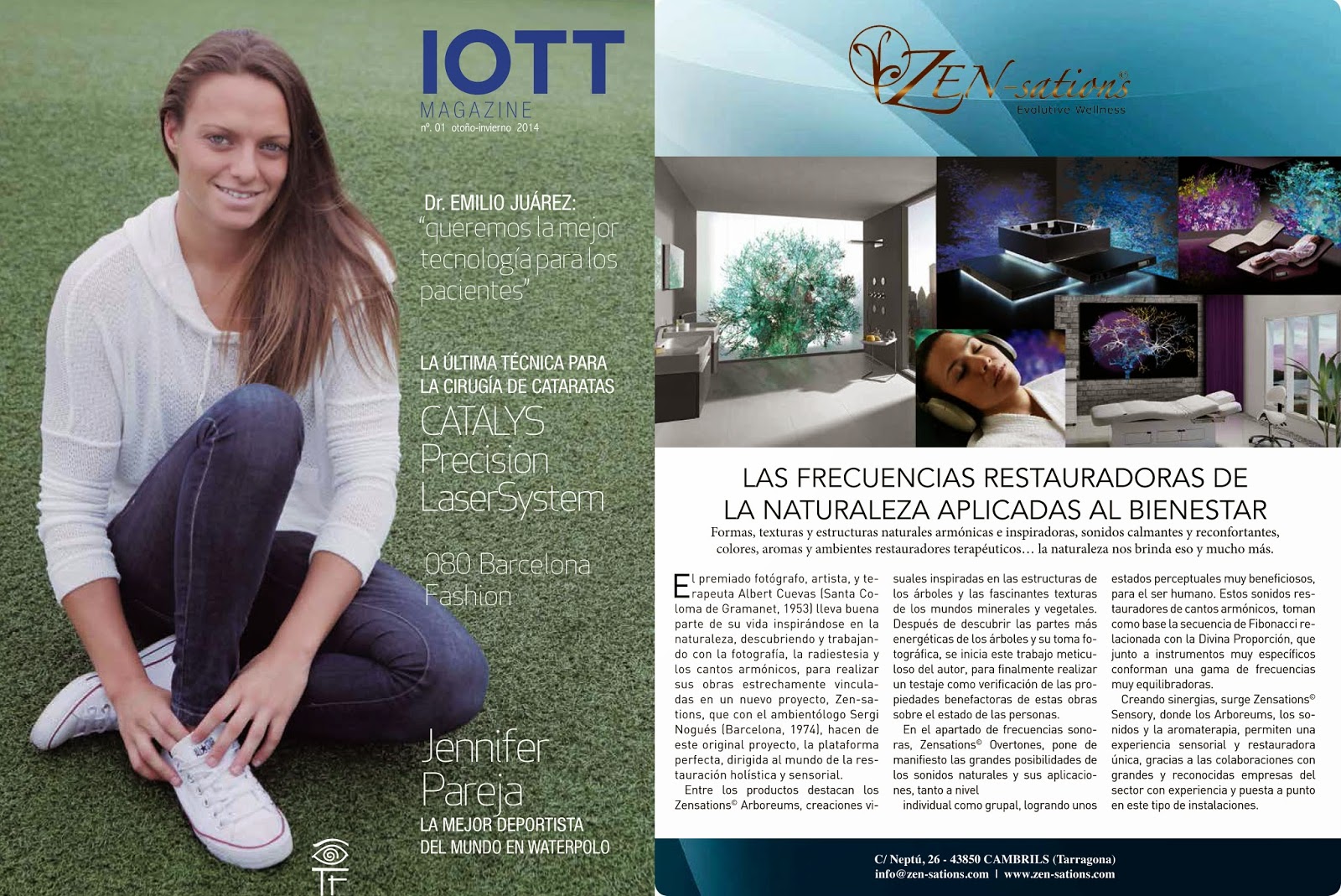 IOTT
MAGAZINE
nº. 01 otoño-invierno 2014

Dr. EMILIO JUÁREZ:
"queremos la mejor tecnología para los pacientes"

LA ÚLTIMA TÉCNICA PARA LA CIRUGÍA DE CATARATAS
CATALYS Precision LaserSystem

080 Barcelona Fashion

Jennifer Pareja
LA MEJOR DEPORTISTA DEL MUNDO EN WATERPOLO

ZEN-sations
Evolutive Wellness

LAS FRECUENCIAS RESTAURADORAS DE LA NATURALEZA APLICADAS AL BIENESTAR

Formas, texturas y estructuras naturales armónicas e inspiradoras, sonidos calmantes y reconfortantes, colores, aromas y ambientes restauradores terapéuticos… la naturaleza nos brinda eso y mucho más.

El premiado fotógrafo, artista, y terapeuta Albert Cuevas (Santa Coloma de Gramanet, 1953) lleva buena parte de su vida inspirándose en la naturaleza, descubriendo y trabajando con la fotografía, la radiestesia y los cantos armónicos, para realizar sus obras estrechamente vinculadas en un nuevo proyecto, Zen-sations, que con el ambientólogo Sergi Nogués (Barcelona, 1974), hacen de este original proyecto, la plataforma perfecta, dirigida al mundo de la restauración holística y sensorial.

Entre los productos destacan los Zensations© Arboreums, creaciones visuales inspiradas en las estructuras de los árboles y las fascinantes texturas de los mundos minerales y vegetales. Después de descubrir las partes más energéticas de los árboles y su toma fotográfica, se inicia este trabajo meticuloso del autor, para finalmente realizar un testaje como verificación de las propiedades benefactoras de estas obras sobre el estado de las personas.

En el apartado de frecuencias sonoras, Zensations© Overtones, pone de manifiesto las grandes posibilidades de los sonidos naturales y sus aplicaciones, tanto a nivel

individual como grupal, logrando unos estados perceptuales muy beneficiosos, para el ser humano. Estos sonidos restauradores de cantos armónicos, toman como base la secuencia de Fibonacci relacionada con la Divina Proporción, que junto a instrumentos muy específicos conforman una gama de frecuencias muy equilibradoras.

Creando sinergias, surge Zensations© Sensory, donde los Arboreums, los sonidos y la aromaterapia, permiten una experiencia sensorial y restauradora única, gracias a las colaboraciones con grandes y reconocidas empresas del sector con experiencia y puesta a punto en este tipo de instalaciones.

C/ Neptú, 26 - 43850 CAMBRILS (Tarragona)
info@zen-sations.com | www.zen-sations.com